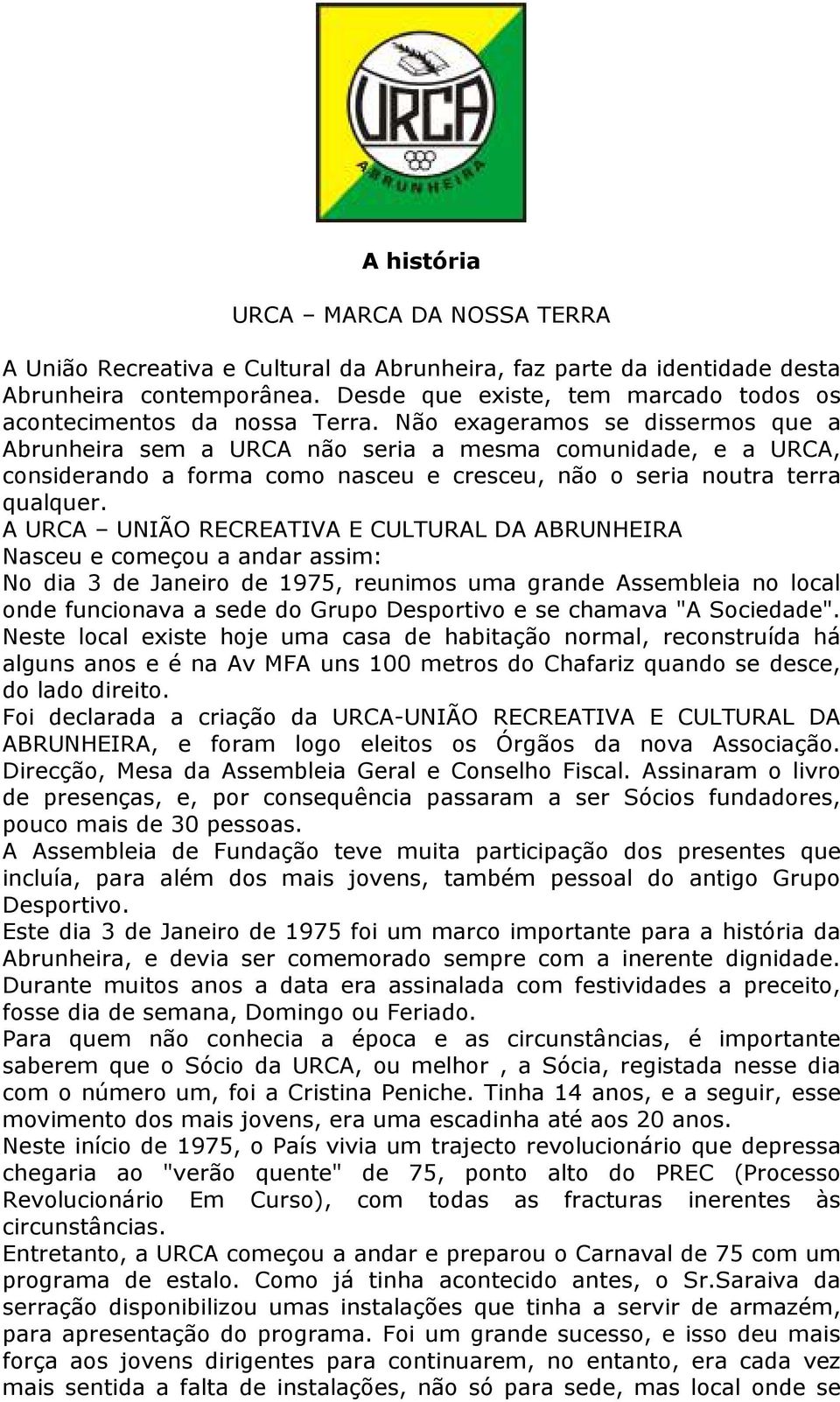 URCA
ABRUNHEIRA

A história

URCA – MARCA DA NOSSA TERRA

A União Recreativa e Cultural da Abrunheira, faz parte da identidade desta Abrunheira contemporânea. Desde que existe, tem marcado todos os acontecimentos da nossa Terra. Não exageramos se dissermos que a Abrunheira sem a URCA não seria a mesma comunidade, e a URCA, considerando a forma como nasceu e cresceu, não o seria noutra terra qualquer.
A URCA – UNIÃO RECREATIVA E CULTURAL DA ABRUNHEIRA
Nasceu e começou a andar assim:
No dia 3 de Janeiro de 1975, reunimos uma grande Assembleia no local onde funcionava a sede do Grupo Desportivo e se chamava "A Sociedade". Neste local existe hoje uma casa de habitação normal, reconstruída há alguns anos e é na Av MFA uns 100 metros do Chafariz quando se desce, do lado direito.
Foi declarada a criação da URCA-UNIÃO RECREATIVA E CULTURAL DA ABRUNHEIRA, e foram logo eleitos os Órgãos da nova Associação. Direcção, Mesa da Assembleia Geral e Conselho Fiscal. Assinaram o livro de presenças, e, por consequência passaram a ser Sócios fundadores, pouco mais de 30 pessoas.
A Assembleia de Fundação teve muita participação dos presentes que incluía, para além dos mais jovens, também pessoal do antigo Grupo Desportivo.
Este dia 3 de Janeiro de 1975 foi um marco importante para a história da Abrunheira, e devia ser comemorado sempre com a inerente dignidade. Durante muitos anos a data era assinalada com festividades a preceito, fosse dia de semana, Domingo ou Feriado.
Para quem não conhecia a época e as circunstâncias, é importante saberem que o Sócio da URCA, ou melhor , a Sócia, registada nesse dia com o número um, foi a Cristina Peniche. Tinha 14 anos, e a seguir, esse movimento dos mais jovens, era uma escadinha até aos 20 anos.
Neste início de 1975, o País vivia um trajecto revolucionário que depressa chegaria ao "verão quente" de 75, ponto alto do PREC (Processo Revolucionário Em Curso), com todas as fracturas inerentes às circunstâncias.
Entretanto, a URCA começou a andar e preparou o Carnaval de 75 com um programa de estalo. Como já tinha acontecido antes, o Sr.Saraiva da serração disponibilizou umas instalações que tinha a servir de armazém, para apresentação do programa. Foi um grande sucesso, e isso deu mais força aos jovens dirigentes para continuarem, no entanto, era cada vez mais sentida a falta de instalações, não só para sede, mas local onde se